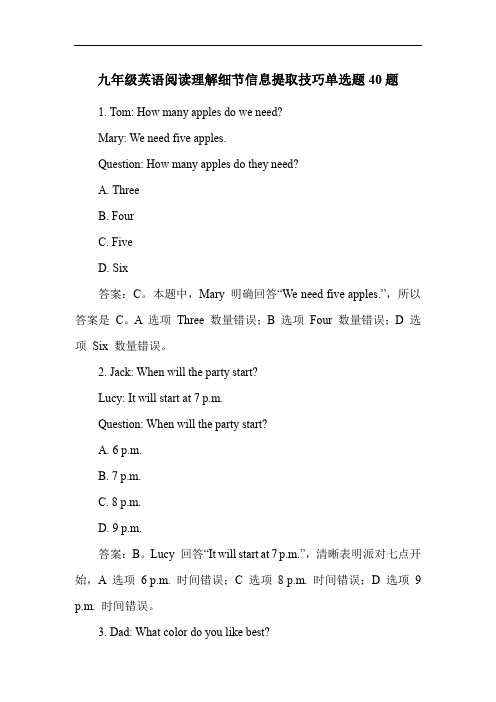 九年级英语阅读理解细节信息提取技巧单选题 40 题

1. Tom: How many apples do we need?

Mary: We need five apples.

Question: How many apples do they need?

A. Three

B. Four

C. Five

D. Six

答案：C。本题中，Mary 明确回答“We need five apples.”，所以答案是 C。A 选项 Three 数量错误；B 选项 Four 数量错误；D 选项 Six 数量错误。

2. Jack: When will the party start?

Lucy: It will start at 7 p.m.

Question: When will the party start?

A. 6 p.m.

B. 7 p.m.

C. 8 p.m.

D. 9 p.m.

答案：B。Lucy 回答“It will start at 7 p.m.”，清晰表明派对七点开始，A 选项 6 p.m. 时间错误；C 选项 8 p.m. 时间错误；D 选项 9 p.m. 时间错误。

3. Dad: What color do you like best?